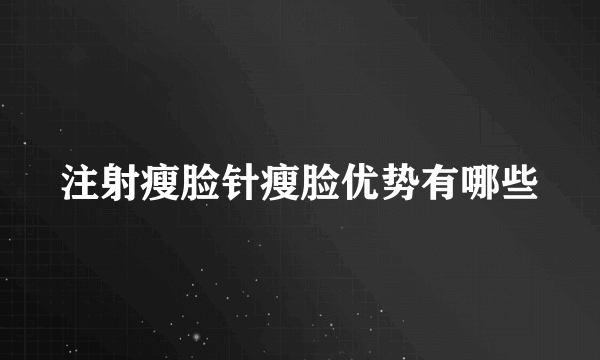 注射瘦脸针瘦脸优势有哪些